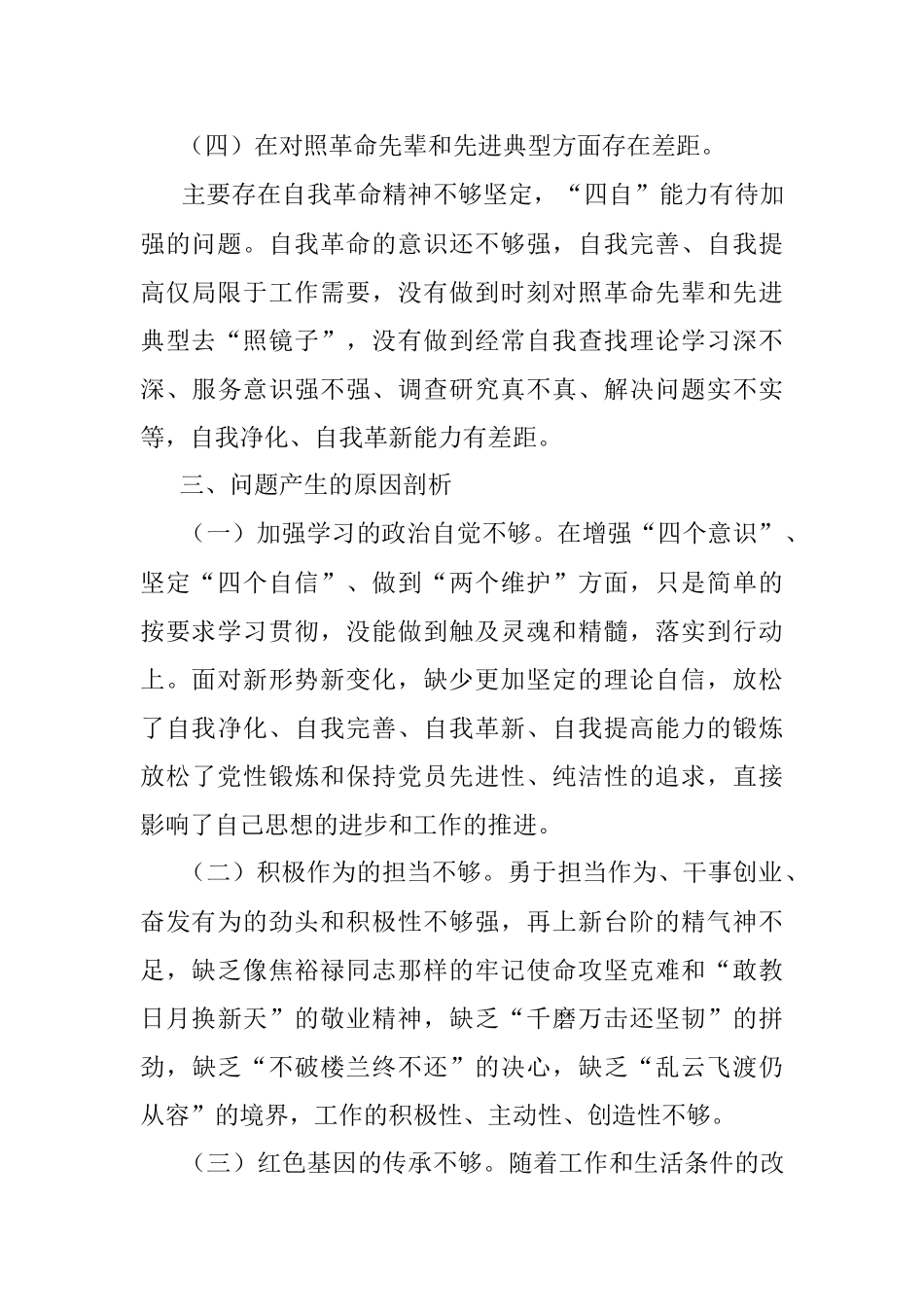 （四）在对照革命先辈和先进典型方面存在差距。

主要存在自我革命精神不够坚定，“四自”能力有待加强的问题。自我革命的意识还不够强，自我完善、自我提高仅局限于工作需要，没有做到时刻对照革命先辈和先进典型去“照镜子”，没有做到经常自我查找理论学习深不深、服务意识强不强、调查研究真不真、解决问题实不实等，自我净化、自我革新能力有差距。

三、问题产生的原因剖析

（一）加强学习的政治自觉不够。在增强“四个意识”、坚定“四个自信”、做到“两个维护”方面，只是简单的按要求学习贯彻，没能做到触及灵魂和精髓，落实到行动上。面对新形势新变化，缺少更加坚定的理论自信，放松了自我净化、自我完善、自我革新、自我提高能力的锻炼放松了党性锻炼和保持党员先进性、纯洁性的追求，直接影响了自己思想的进步和工作的推进。

（二）积极作为的担当不够。勇于担当作为、干事创业、奋发有为的劲头和积极性不够强，再上新台阶的精气神不足，缺乏像焦裕禄同志那样的牢记使命攻坚克难和“敢教日月换新天”的敬业精神，缺乏“千磨万击还坚韧”的拼劲，缺乏“不破楼兰终不还”的决心，缺乏“乱云飞渡仍从容”的境界，工作的积极性、主动性、创造性不够。

（三）红色基因的传承不够。随着工作和生活条件的改